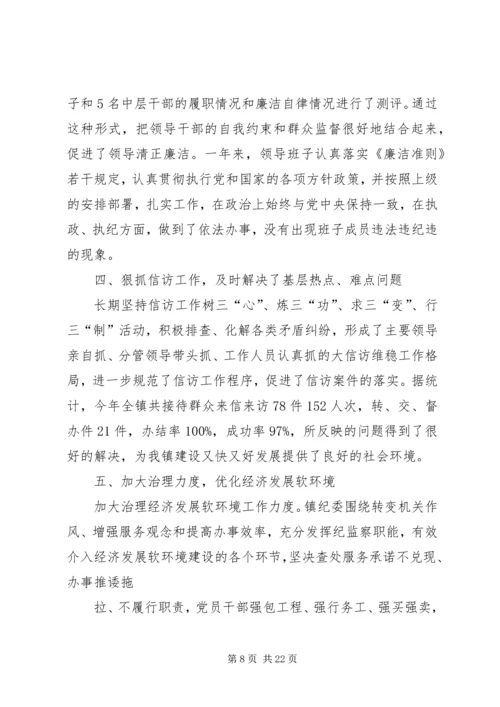 子和5名中层干部的履职情况和廉洁自律情况进行了测评。通过这种形式，把领导干部的自我约束和群众监督很好地结合起来，促进了领导清正廉洁。一年来，领导班子认真落实《廉洁准则》若干规定，认真贯彻执行党和国家的各项方针政策，并按照上级的安排部署，扎实工作，在政治上始终与党中央保持一致，在执政、执纪方面，做到了依法办事，没有出现班子成员违法违纪违的现象。

四、狠抓信访工作，及时解决了基层热点、难点问题

长期坚持信访工作树三“心”、炼三“功”、求三“变”、行三“制”活动，积极排查、化解各类矛盾纠纷，形成了主要领导亲自抓、分管领导带头抓、工作人员认真抓的大信访维稳工作格局，进一步规范了信访工作程序，促进了信访案件的落实。据统计，今年全镇共接待群众来信来访78件152人次，转、交、督办件21件，办结率100%，成功率97%，所反映的问题得到了很好的解决，为我镇建设又快又好发展提供了良好的社会环境。

五、加大治理力度，优化经济发展软环境

加大治理经济发展软环境工作力度。镇纪委围绕转变机关作风、增强服务观念和提高办事效率，充分发挥纪监察职能，有效介入经济发展软环境建设的各个环节，坚决查处服务承诺不兑现、办事推诿拖

拉、不履行职责，党员干部强包工程、强行务工、强买强卖，

第8页 共22页